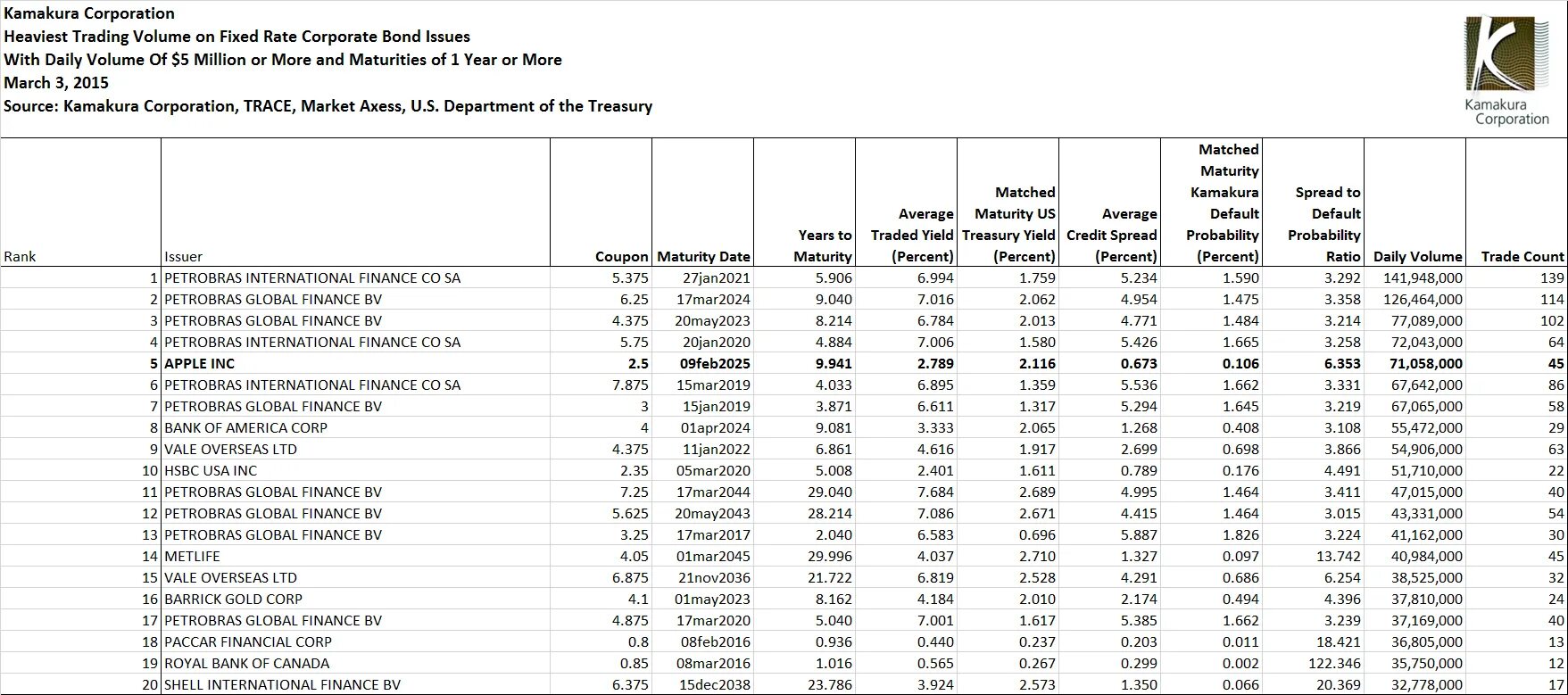 Kamakura Corporation
Heaviest Trading Volume on Fixed Rate Corporate Bond Issues
With Daily Volume Of $5 Million or More and Maturities of 1 Year or More
March 3, 2015
Source: Kamakura Corporation, TRACE, Market Axess, U.S. Department of the Treasury

Kamakura Corporation

| Rank | Issuer | Coupon | Maturity Date | Years to Maturity | Average Traded Yield (Percent) | Matched Maturity US Treasury Yield (Percent) | Average Credit Spread (Percent) | Matched Maturity Kamakura Default Probability (Percent) | Spread to Default Probability Ratio | Daily Volume | Trade Count |
|---|---|---|---|---|---|---|---|---|---|---|---|
| 1 | PETROBRAS INTERNATIONAL FINANCE CO SA | 5.375 | 27jan2021 | 5.906 | 6.994 | 1.759 | 5.234 | 1.590 | 3.292 | 141,948,000 | 139 |
| 2 | PETROBRAS GLOBAL FINANCE BV | 6.25 | 17mar2024 | 9.040 | 7.016 | 2.062 | 4.954 | 1.475 | 3.358 | 126,464,000 | 114 |
| 3 | PETROBRAS GLOBAL FINANCE BV | 4.375 | 20may2023 | 8.214 | 6.784 | 2.013 | 4.771 | 1.484 | 3.214 | 77,089,000 | 102 |
| 4 | PETROBRAS INTERNATIONAL FINANCE CO SA | 5.75 | 20jan2020 | 4.884 | 7.006 | 1.580 | 5.426 | 1.665 | 3.258 | 72,043,000 | 64 |
| 5 | APPLE INC | 2.5 | 09feb2025 | 9.941 | 2.789 | 2.116 | 0.673 | 0.106 | 6.353 | 71,058,000 | 45 |
| 6 | PETROBRAS INTERNATIONAL FINANCE CO SA | 7.875 | 15mar2019 | 4.033 | 6.895 | 1.359 | 5.536 | 1.662 | 3.331 | 67,642,000 | 86 |
| 7 | PETROBRAS GLOBAL FINANCE BV | 3 | 15jan2019 | 3.871 | 6.611 | 1.317 | 5.294 | 1.645 | 3.219 | 67,065,000 | 58 |
| 8 | BANK OF AMERICA CORP | 4 | 01apr2024 | 9.081 | 3.333 | 2.065 | 1.268 | 0.408 | 3.108 | 55,472,000 | 29 |
| 9 | VALE OVERSEAS LTD | 4.375 | 11jan2022 | 6.861 | 4.616 | 1.917 | 2.699 | 0.698 | 3.866 | 54,906,000 | 63 |
| 10 | HSBC USA INC | 2.35 | 05mar2020 | 5.008 | 2.401 | 1.611 | 0.789 | 0.176 | 4.491 | 51,710,000 | 22 |
| 11 | PETROBRAS GLOBAL FINANCE BV | 7.25 | 17mar2044 | 29.040 | 7.684 | 2.689 | 4.995 | 1.464 | 3.411 | 47,015,000 | 40 |
| 12 | PETROBRAS GLOBAL FINANCE BV | 5.625 | 20may2043 | 28.214 | 7.086 | 2.671 | 4.415 | 1.464 | 3.015 | 43,331,000 | 54 |
| 13 | PETROBRAS GLOBAL FINANCE BV | 3.25 | 17mar2017 | 2.040 | 6.583 | 0.696 | 5.887 | 1.826 | 3.224 | 41,162,000 | 30 |
| 14 | METLIFE | 4.05 | 01mar2045 | 29.996 | 4.037 | 2.710 | 1.327 | 0.097 | 13.742 | 40,984,000 | 45 |
| 15 | VALE OVERSEAS LTD | 6.875 | 21nov2036 | 21.722 | 6.819 | 2.528 | 4.291 | 0.686 | 6.254 | 38,525,000 | 32 |
| 16 | BARRICK GOLD CORP | 4.1 | 01may2023 | 8.162 | 4.184 | 2.010 | 2.174 | 0.494 | 4.396 | 37,810,000 | 24 |
| 17 | PETROBRAS GLOBAL FINANCE BV | 4.875 | 17mar2020 | 5.040 | 7.001 | 1.617 | 5.385 | 1.662 | 3.239 | 37,169,000 | 40 |
| 18 | PACCAR FINANCIAL CORP | 0.8 | 08feb2016 | 0.936 | 0.440 | 0.237 | 0.203 | 0.011 | 18.421 | 36,805,000 | 13 |
| 19 | ROYAL BANK OF CANADA | 0.85 | 08mar2016 | 1.016 | 0.565 | 0.267 | 0.299 | 0.002 | 122.346 | 35,750,000 | 12 |
| 20 | SHELL INTERNATIONAL FINANCE BV | 6.375 | 15dec2038 | 23.786 | 3.924 | 2.573 | 1.350 | 0.066 | 20.369 | 32,778,000 | 17 |